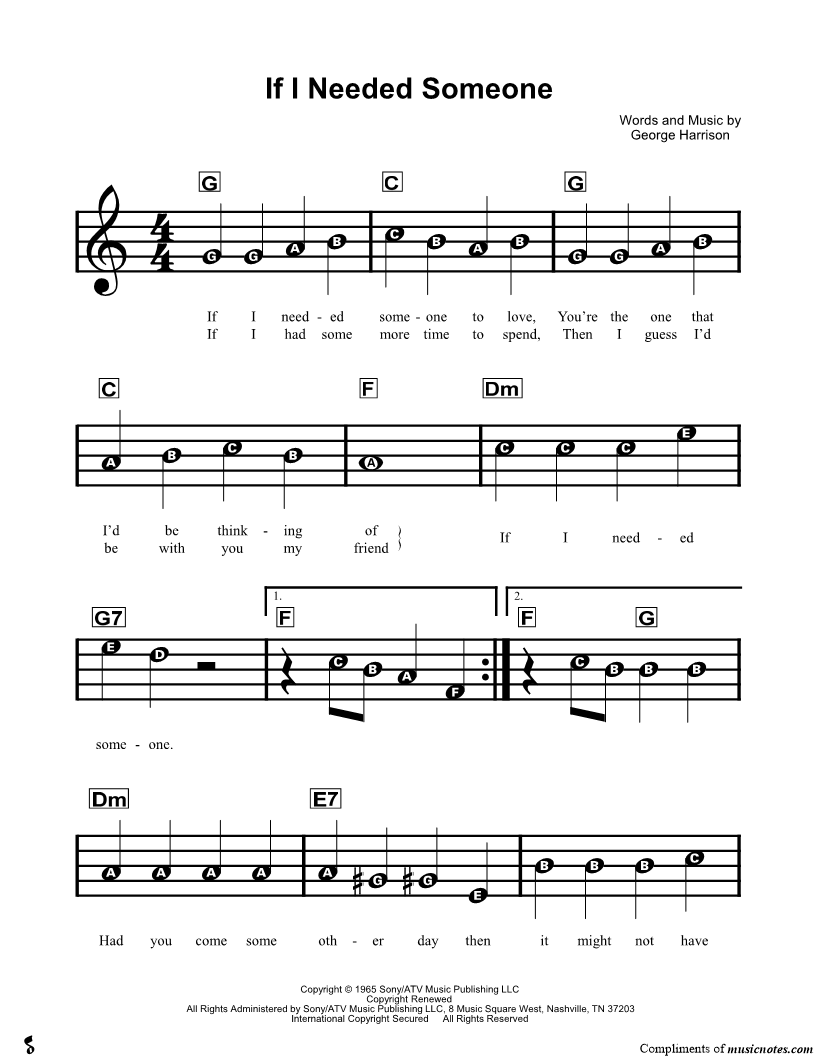 If I Needed Someone

Words and Music by
George Harrison

G C G

G G A B C B A B G G A B

If I need - ed some - one to love, You're the one that
If I had some more time to spend, Then I guess I'd

C F Dm

A B C B A C C C E

I'd be think - ing of
be with you my friend

If I need - ed

G7 1. F 2. F G

E D C B A F C B B B

some - one.

Dm E7

A A A A A G G E B B B C

Had you come some oth - er day then it might not have

Copyright © 1965 Sony/ATV Music Publishing LLC
Copyright Renewed
All Rights Administered by Sony/ATV Music Publishing LLC, 8 Music Square West, Nashville, TN 37203
International Copyright Secured All Rights Reserved

Compliments of musicnotes.com